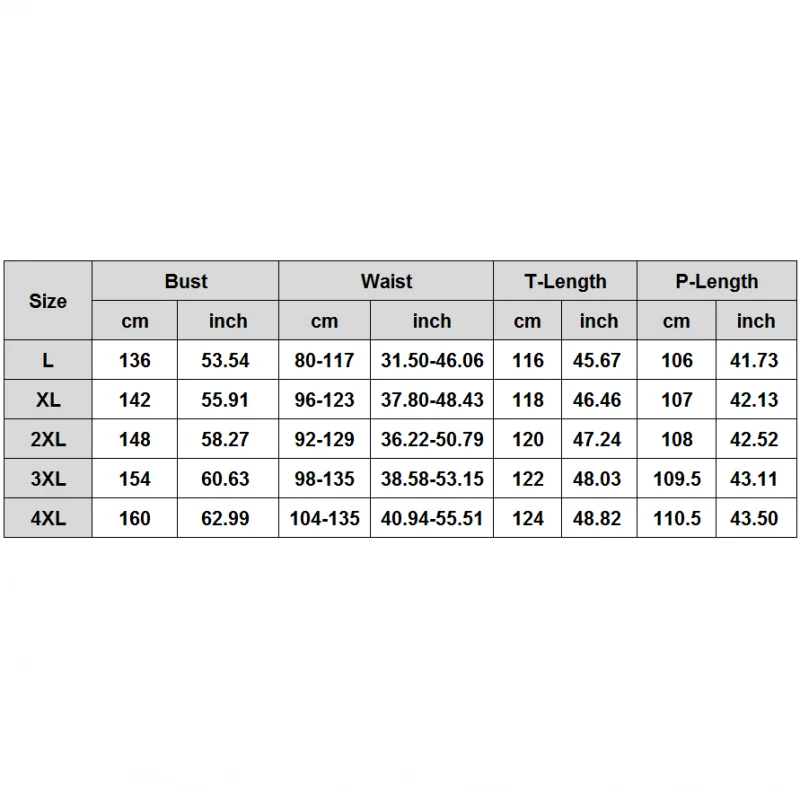 | Size | Bust | | Waist | | T-Length | | P-Length | |
|---|---|---|---|---|---|---|---|---|
| | cm | inch | cm | inch | cm | inch | cm | inch |
| L | 136 | 53.54 | 80-117 | 31.50-46.06 | 116 | 45.67 | 106 | 41.73 |
| XL | 142 | 55.91 | 96-123 | 37.80-48.43 | 118 | 46.46 | 107 | 42.13 |
| 2XL | 148 | 58.27 | 92-129 | 36.22-50.79 | 120 | 47.24 | 108 | 42.52 |
| 3XL | 154 | 60.63 | 98-135 | 38.58-53.15 | 122 | 48.03 | 109.5 | 43.11 |
| 4XL | 160 | 62.99 | 104-135 | 40.94-55.51 | 124 | 48.82 | 110.5 | 43.50 |